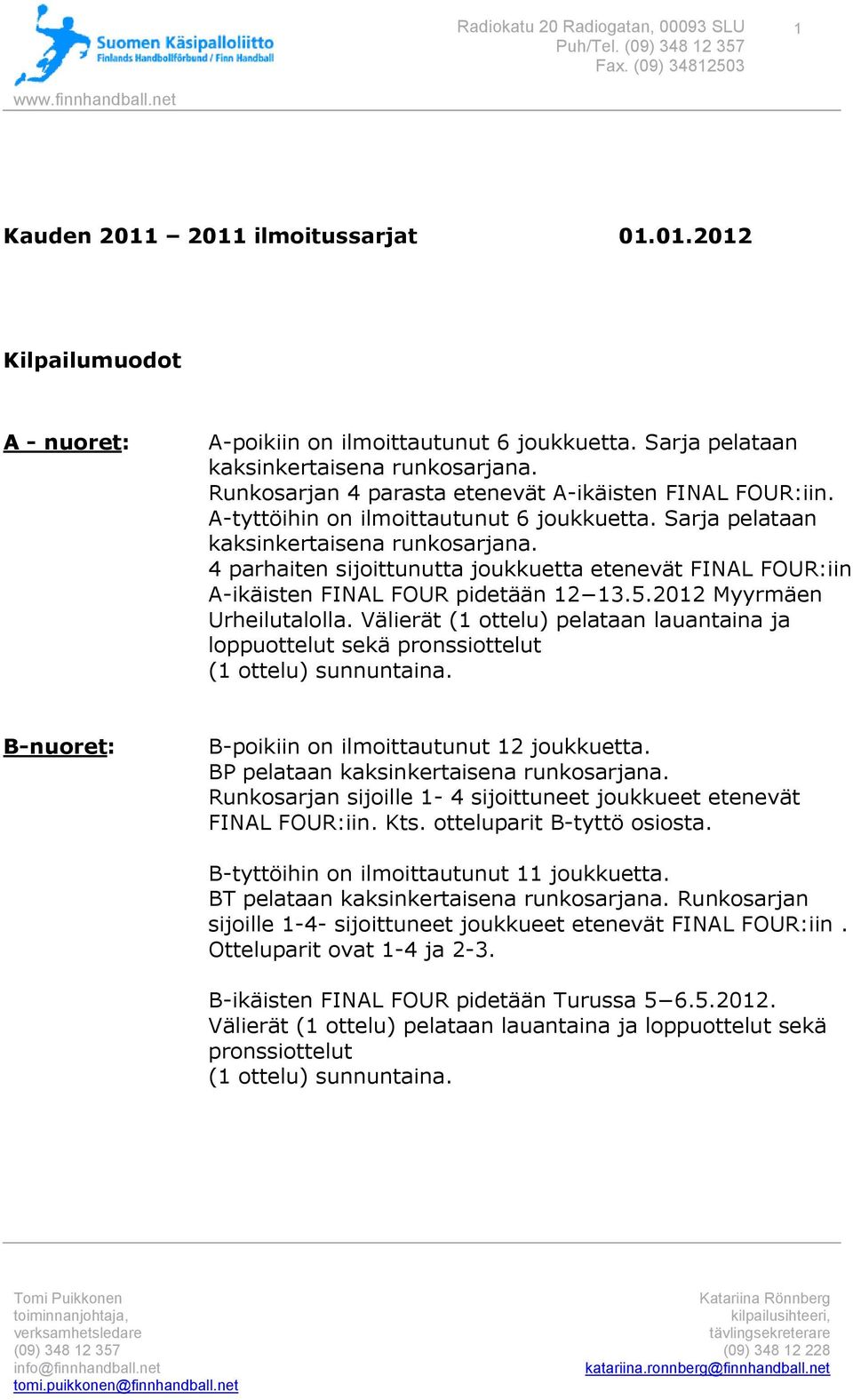 Suomen Käsipalloliitto
Finlands Handbollförbund / Finn Handball
www.finnhandball.net

Radiokatu 20 Radiogatan, 00093 SLU
Puh/Tel. (09) 348 12 357
Fax. (09) 34812503

1

Kauden 2011 – 2011 ilmoitussarjat 01.01.2012

Kilpailumuodot

A - nuoret:

A-poikiin on ilmoittautunut 6 joukkuetta. Sarja pelataan kaksinkertaisena runkosarjana. Runkosarjan 4 parasta etenevät A-ikäisten FINAL FOUR:iin. A-tyttöihin on ilmoittautunut 6 joukkuetta. Sarja pelataan kaksinkertaisena runkosarjana. 4 parhaiten sijoittunutta joukkuetta etenevät FINAL FOUR:iin A-ikäisten FINAL FOUR pidetään 12–13.5.2012 Myyrmäen Urheilutalolla. Välierät (1 ottelu) pelataan lauantaina ja loppuottelut sekä pronssiottelut (1 ottelu) sunnuntaina.

B-nuoret:

B-poikiin on ilmoittautunut 12 joukkuetta. BP pelataan kaksinkertaisena runkosarjana. Runkosarjan sijoille 1- 4 sijoittuneet joukkueet etenevät FINAL FOUR:iin. Kts. otteluparit B-tyttö osiosta.

B-tyttöihin on ilmoittautunut 11 joukkuetta. BT pelataan kaksinkertaisena runkosarjana. Runkosarjan sijoille 1-4- sijoittuneet joukkueet etenevät FINAL FOUR:iin . Otteluparit ovat 1-4 ja 2-3.

B-ikäisten FINAL FOUR pidetään Turussa 5–6.5.2012. Välierät (1 ottelu) pelataan lauantaina ja loppuottelut sekä pronssiottelut (1 ottelu) sunnuntaina.

Tomi Puikkonen
toiminnanjohtaja,
verksamhetsledare
(09) 348 12 357
info@finnhandball.net
tomi.puikkonen@finnhandball.net

Katariina Rönnberg
kilpailusihteeri,
tävlingsekreterare
(09) 348 12 228
katariina.ronnberg@finnhandball.net